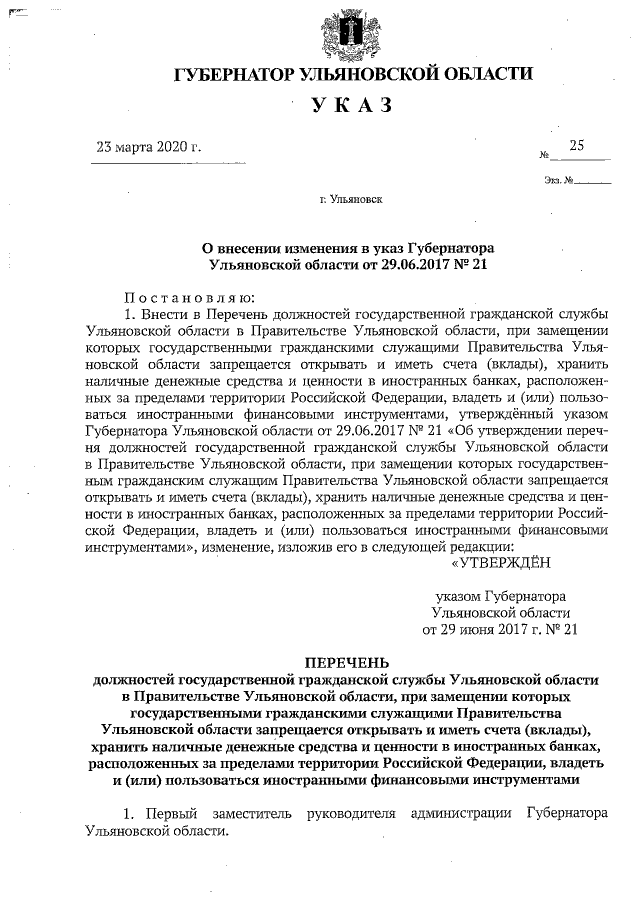 ГУБЕРНАТОР УЛЬЯНОВСКОЙ ОБЛАСТИ

УКАЗ

23 марта 2020 г.

№ 25

Экз. №

г. Ульяновск

О внесении изменения в указ Губернатора Ульяновской области от 29.06.2017 № 21

Постановляю:

1. Внести в Перечень должностей государственной гражданской службы Ульяновской области в Правительстве Ульяновской области, при замещении которых государственными гражданскими служащими Правительства Ульяновской области запрещается открывать и иметь счета (вклады), хранить наличные денежные средства и ценности в иностранных банках, расположенных за пределами территории Российской Федерации, владеть и (или) пользоваться иностранными финансовыми инструментами, утверждённый указом Губернатора Ульяновской области от 29.06.2017 № 21 «Об утверждении перечня должностей государственной гражданской службы Ульяновской области в Правительстве Ульяновской области, при замещении которых государственным гражданским служащим Правительства Ульяновской области запрещается открывать и иметь счета (вклады), хранить наличные денежные средства и ценности в иностранных банках, расположенных за пределами территории Российской Федерации, владеть и (или) пользоваться иностранными финансовыми инструментами», изменение, изложив его в следующей редакции:

«УТВЕРЖДЁН

указом Губернатора Ульяновской области от 29 июня 2017 г. № 21

ПЕРЕЧЕНЬ
должностей государственной гражданской службы Ульяновской области в Правительстве Ульяновской области, при замещении которых государственными гражданскими служащими Правительства Ульяновской области запрещается открывать и иметь счета (вклады), хранить наличные денежные средства и ценности в иностранных банках, расположенных за пределами территории Российской Федерации, владеть и (или) пользоваться иностранными финансовыми инструментами

1. Первый заместитель руководителя администрации Губернатора Ульяновской области.